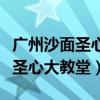 广州沙面圣心
圣心大教堂）